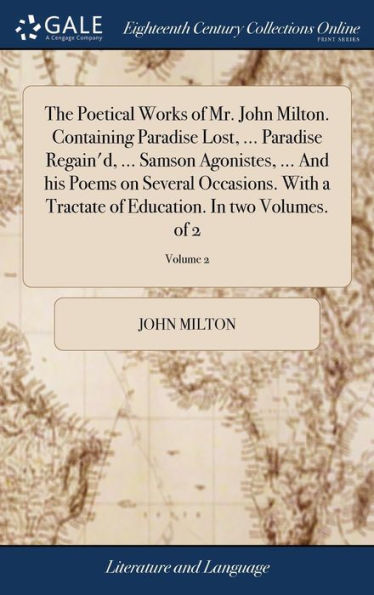 GALE
A Cengage Company

Eighteenth Century Collections Online
PRINT SERIES

The Poetical Works of Mr. John Milton. Containing Paradise Lost, ... Paradise Regain'd, ... Samson Agonistes, ... And his Poems on Several Occasions. With a Tractate of Education. In two Volumes. of 2

Volume 2

JOHN MILTON

Literature and Language